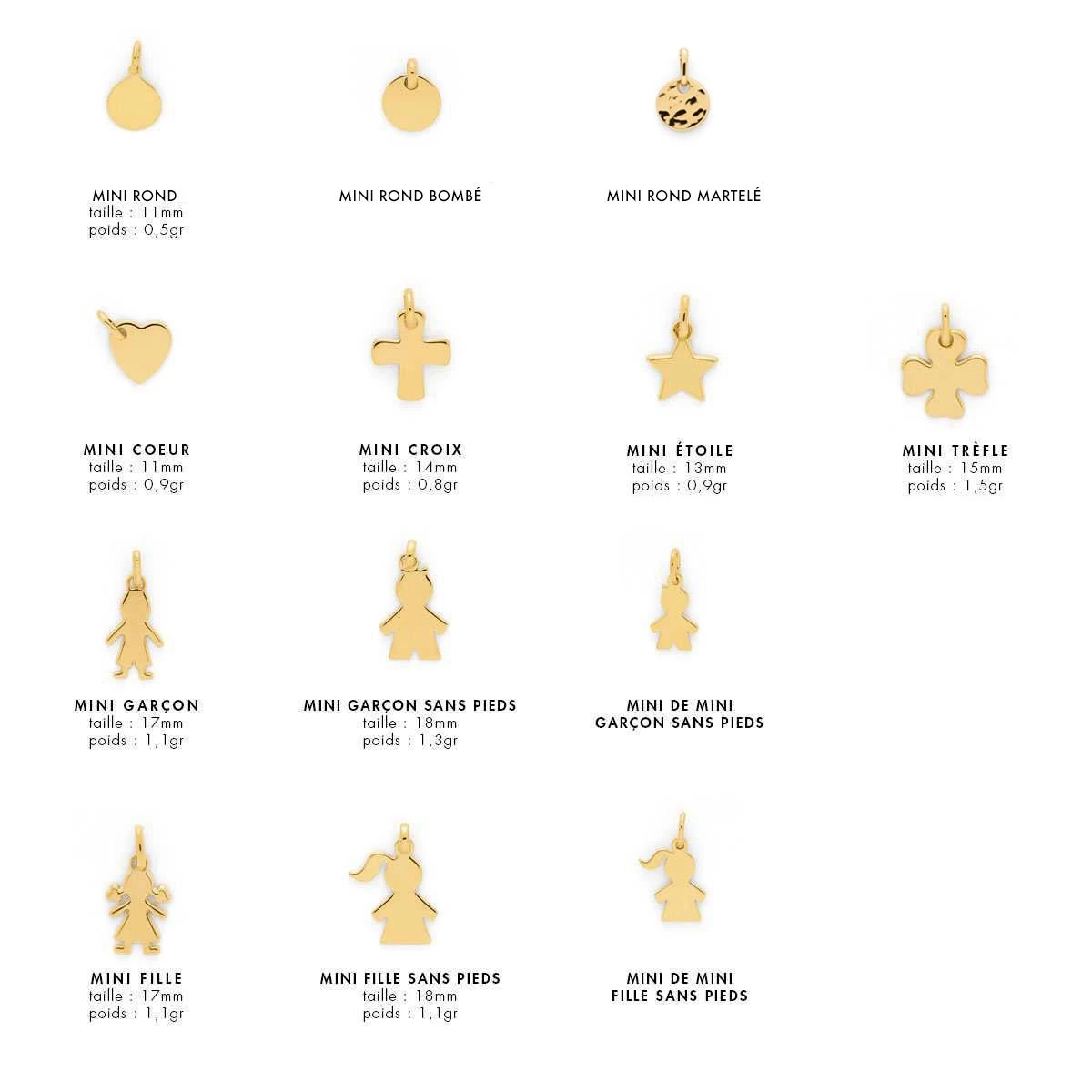 MINI ROND
taille : 11mm
poids : 0,5gr

MINI ROND BOMBÉ

MINI ROND MARTELÉ

MINI COEUR
taille : 11mm
poids : 0,9gr

MINI CROIX
taille : 14mm
poids : 0,8gr

MINI ÉTOILE
taille : 13mm
poids : 0,9gr

MINI TRÈFLE
taille : 15mm
poids : 1,5gr

MINI GARÇON
taille : 17mm
poids : 1,1gr

MINI GARÇON SANS PIEDS
taille : 18mm
poids : 1,3gr

MINI DE MINI
GARÇON SANS PIEDS

MINI FILLE
taille : 17mm
poids : 1,1gr

MINI FILLE SANS PIEDS
taille : 18mm
poids : 1,1gr

MINI DE MINI
FILLE SANS PIEDS